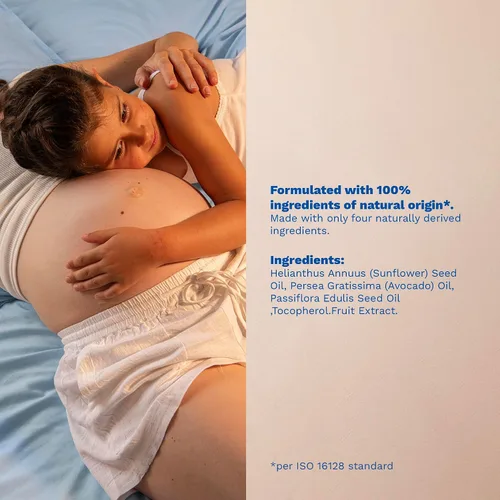 Formulated with 100% ingredients of natural origin*.
Made with only four naturally derived ingredients.

Ingredients:
Helianthus Annuus (Sunflower) Seed Oil, Persea Gratissima (Avocado) Oil, Passiflora Edulis Seed Oil ,Tocopherol.Fruit Extract.

*per ISO 16128 standard